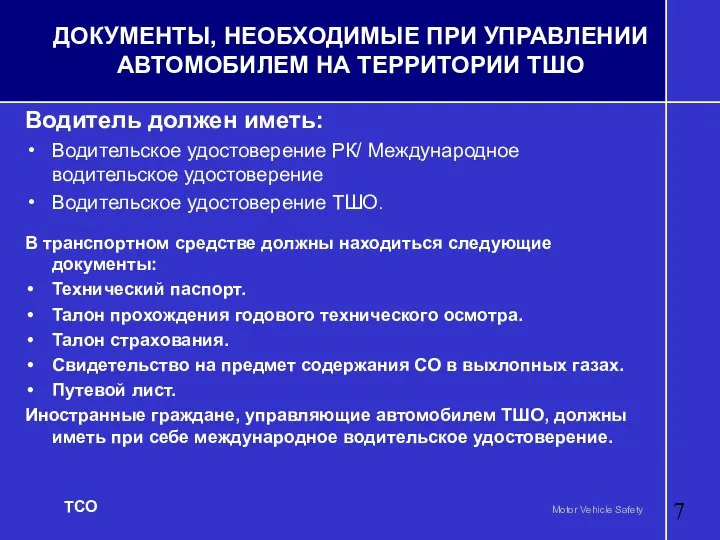 ДОКУМЕНТЫ, НЕОБХОДИМЫЕ ПРИ УПРАВЛЕНИИ АВТОМОБИЛЕМ НА ТЕРРИТОРИИ ТШО

Водитель должен иметь:

• Водительское удостоверение РК/ Международное водительское удостоверение

• Водительское удостоверение ТШО.

В транспортном средстве должны находиться следующие документы:

• Технический паспорт.

• Талон прохождения годового технического осмотра.

• Талон страхования.

• Свидетельство на предмет содержания СО в выхлопных газах.

• Путевой лист.

Иностранные граждане, управляющие автомобилем ТШО, должны иметь при себе международное водительское удостоверение.

TCO

Motor Vehicle Safety

7